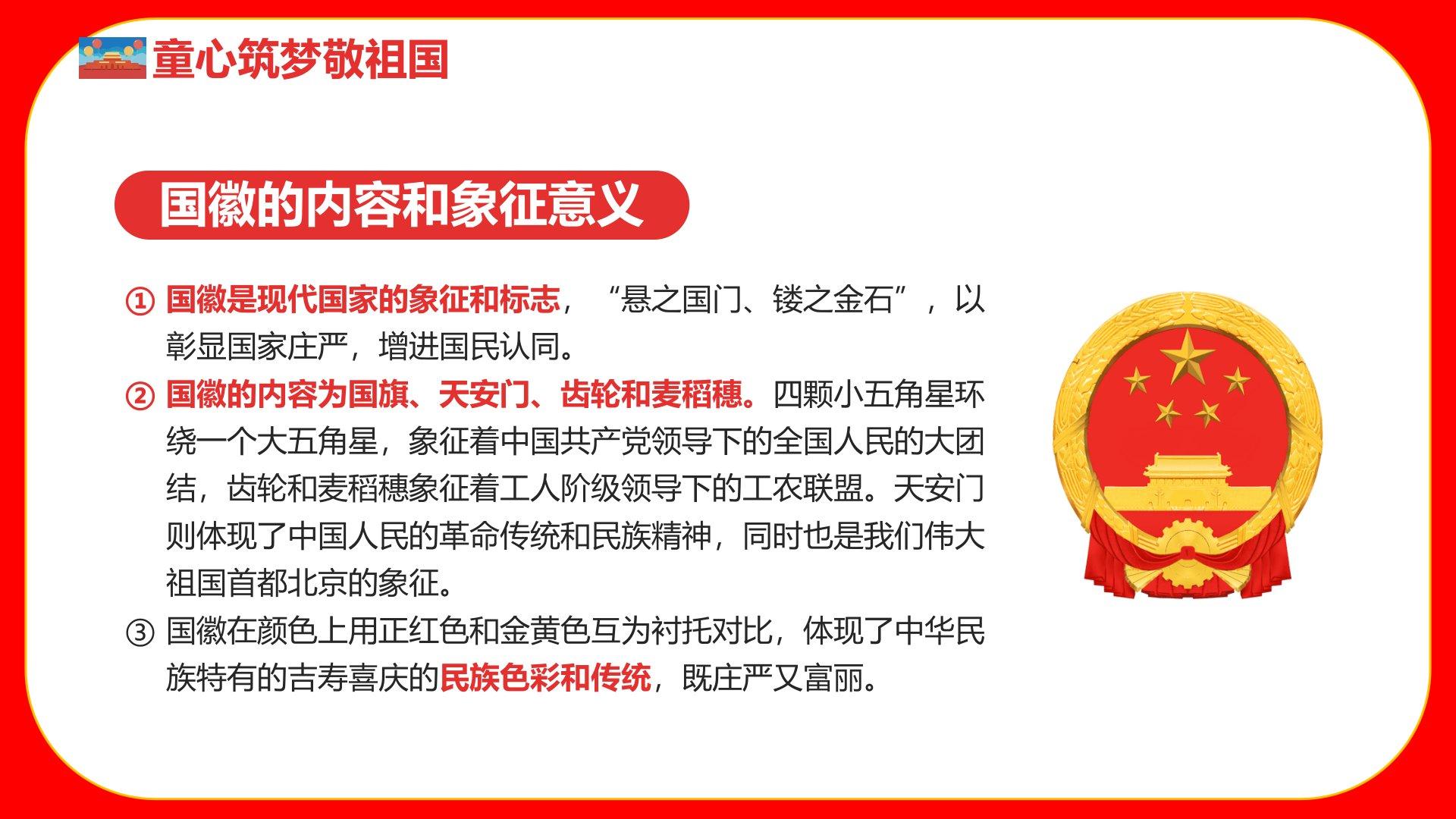 童心筑梦敬祖国

国徽的内容和象征意义

① 国徽是现代国家的象征和标志，“悬之国门、镂之金石”，以彰显国家庄严，增进国民认同。

② 国徽的内容为国旗、天安门、齿轮和麦稻穗。四颗小五角星环绕一个大五角星，象征着中国共产党领导下的全国人民的大团结，齿轮和麦稻穗象征着工人阶级领导下的工农联盟。天安门则体现了中国人民的革命传统和民族精神，同时也是我们伟大祖国首都北京的象征。

③ 国徽在颜色上用正红色和金黄色互为衬托对比，体现了中华民族特有的吉寿喜庆的民族色彩和传统，既庄严又富丽。